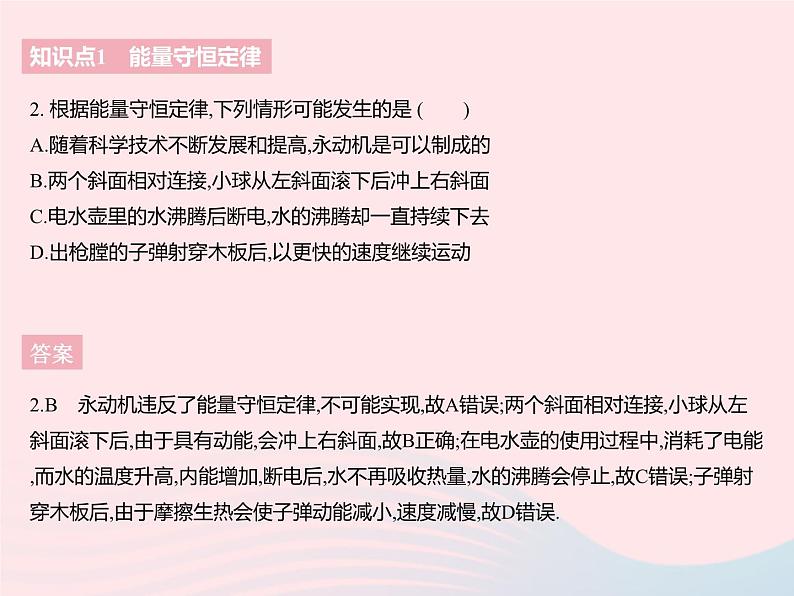 知识点1　能量守恒定律

2. 根据能量守恒定律,下列情形可能发生的是 (　　)
A.随着科学技术不断发展和提高,永动机是可以制成的
B.两个斜面相对连接,小球从左斜面滚下后冲上右斜面
C.电水壶里的水沸腾后断电,水的沸腾却一直持续下去
D.出枪膛的子弹射穿木板后,以更快的速度继续运动

答案

2.B　永动机违反了能量守恒定律,不可能实现,故A错误;两个斜面相对连接,小球从左斜面滚下后,由于具有动能,会冲上右斜面,故B正确;在电水壶的使用过程中,消耗了电能,而水的温度升高,内能增加,断电后,水不再吸收热量,水的沸腾会停止,故C错误;子弹射穿木板后,由于摩擦生热会使子弹动能减小,速度减慢,故D错误.